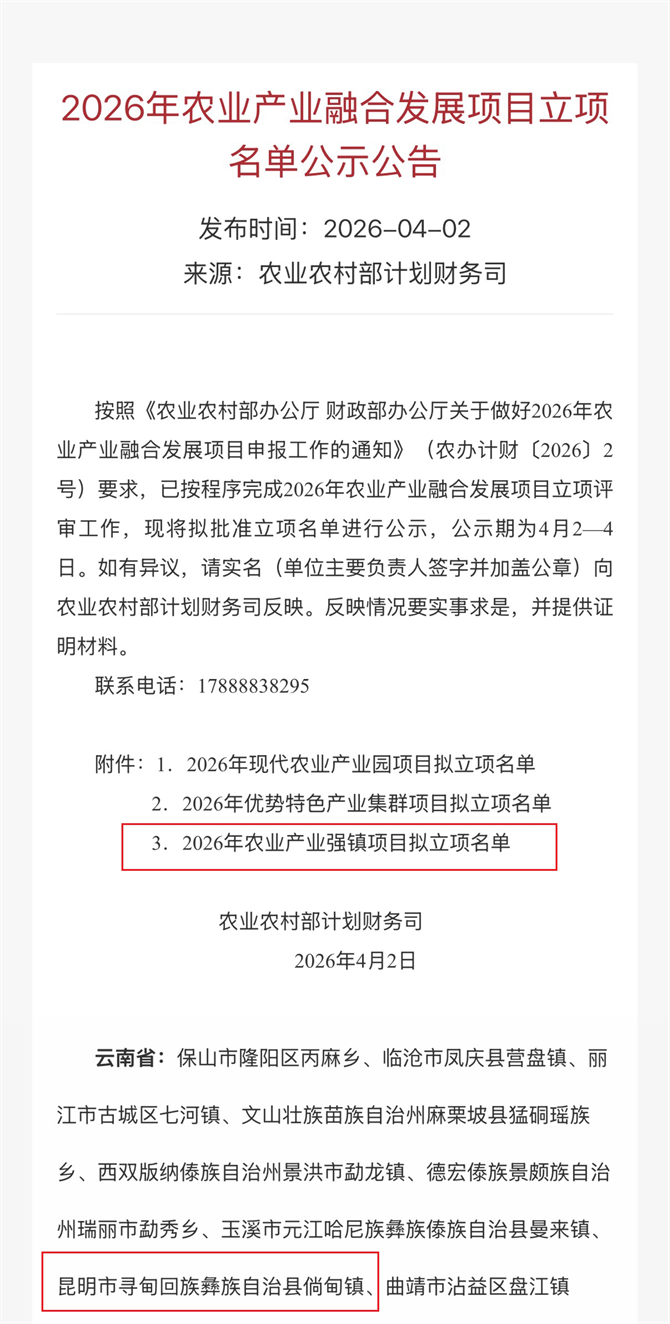 2026年农业产业融合发展项目立项名单公示公告

发布时间：2026-04-02
来源：农业农村部计划财务司

按照《农业农村部办公厅 财政部办公厅关于做好2026年农业产业融合发展项目申报工作的通知》（农办计财〔2026〕2号）要求，已按程序完成2026年农业产业融合发展项目立项评审工作，现将拟批准立项名单进行公示，公示期为4月2—4日。如有异议，请实名（单位主要负责人签字并加盖公章）向农业农村部计划财务司反映。反映情况要实事求是，并提供证明材料。

联系电话：17888838295

附件：1．2026年现代农业产业园项目拟立项名单
2．2026年优势特色产业集群项目拟立项名单
3．2026年农业产业强镇项目拟立项名单

农业农村部计划财务司
2026年4月2日

云南省：保山市隆阳区丙麻乡、临沧市凤庆县营盘镇、丽江市古城区七河镇、文山壮族苗族自治州麻栗坡县猛硐瑶族乡、西双版纳傣族自治州景洪市勐龙镇、德宏傣族景颇族自治州瑞丽市勐秀乡、玉溪市元江哈尼族彝族傣族自治县曼来镇、昆明市寻甸回族彝族自治县倘甸镇、曲靖市沾益区盘江镇